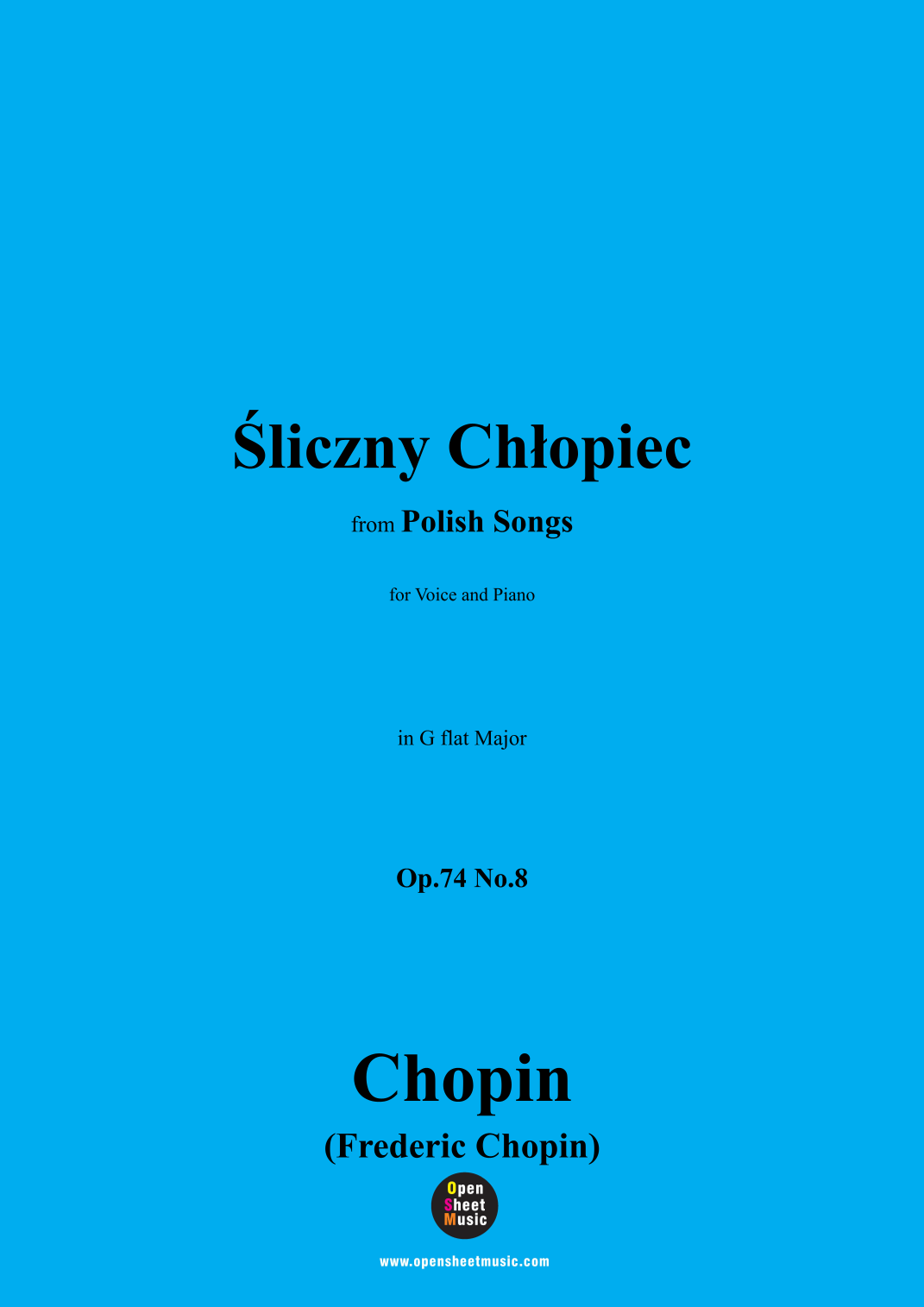 Śliczny Chłopiec

from Polish Songs

for Voice and Piano

in G flat Major

Op.74 No.8

Chopin

(Frederic Chopin)

Open
Sheet
Music

www.opensheetmusic.com